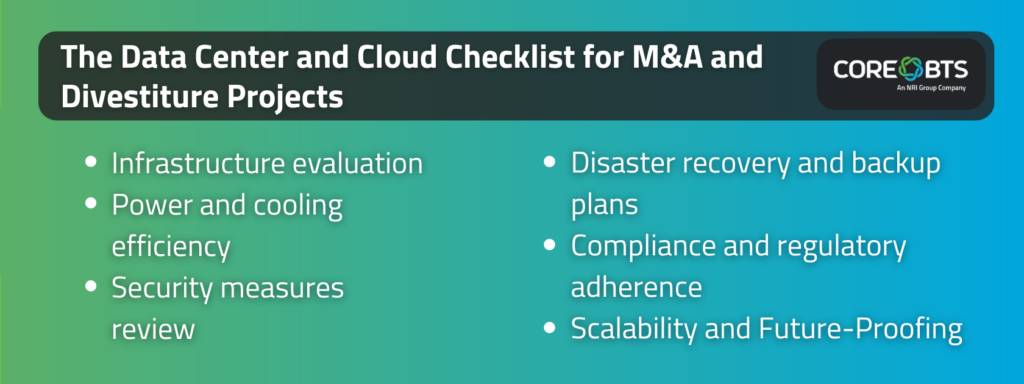 The Data Center and Cloud Checklist for M&A and Divestiture Projects

CORE BTS
An NRI Group Company

- Infrastructure evaluation
- Power and cooling efficiency
- Security measures review

- Disaster recovery and backup plans
- Compliance and regulatory adherence
- Scalability and Future-Proofing